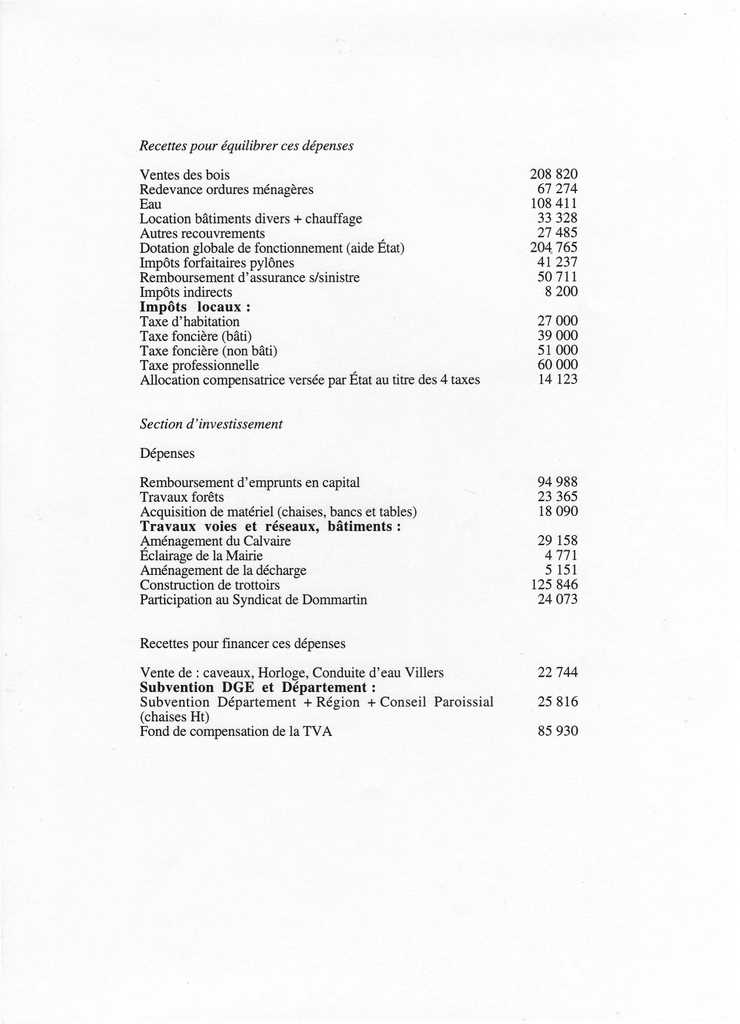 Recettes pour équilibrer ces dépenses

| | |
|---|---|
| Ventes des bois | 208 820 |
| Redevance ordures ménagères | 67 274 |
| Eau | 108 411 |
| Location bâtiments divers + chauffage | 33 328 |
| Autres recouvrements | 27 485 |
| Dotation globale de fonctionnement (aide État) | 204 765 |
| Impôts forfaitaires pylônes | 41 237 |
| Remboursement d'assurance s/sinistre | 50 711 |
| Impôts indirects | 8 200 |
| **Impôts locaux :** | |
| Taxe d'habitation | 27 000 |
| Taxe foncière (bâti) | 39 000 |
| Taxe foncière (non bâti) | 51 000 |
| Taxe professionnelle | 60 000 |
| Allocation compensatrice versée par État au titre des 4 taxes | 14 123 |

Section d'investissement

Dépenses

| | |
|---|---|
| Remboursement d'emprunts en capital | 94 988 |
| Travaux forêts | 23 365 |
| Acquisition de matériel (chaises, bancs et tables) | 18 090 |
| **Travaux voies et réseaux, bâtiments :** | |
| Aménagement du Calvaire | 29 158 |
| Éclairage de la Mairie | 4 771 |
| Aménagement de la décharge | 5 151 |
| Construction de trottoirs | 125 846 |
| Participation au Syndicat de Dommartin | 24 073 |

Recettes pour financer ces dépenses

| | |
|---|---|
| Vente de : caveaux, Horloge, Conduite d'eau Villers | 22 744 |
| **Subvention DGE et Département :** | |
| Subvention Département + Région + Conseil Paroissial (chaises Ht) | 25 816 |
| Fond de compensation de la TVA | 85 930 |